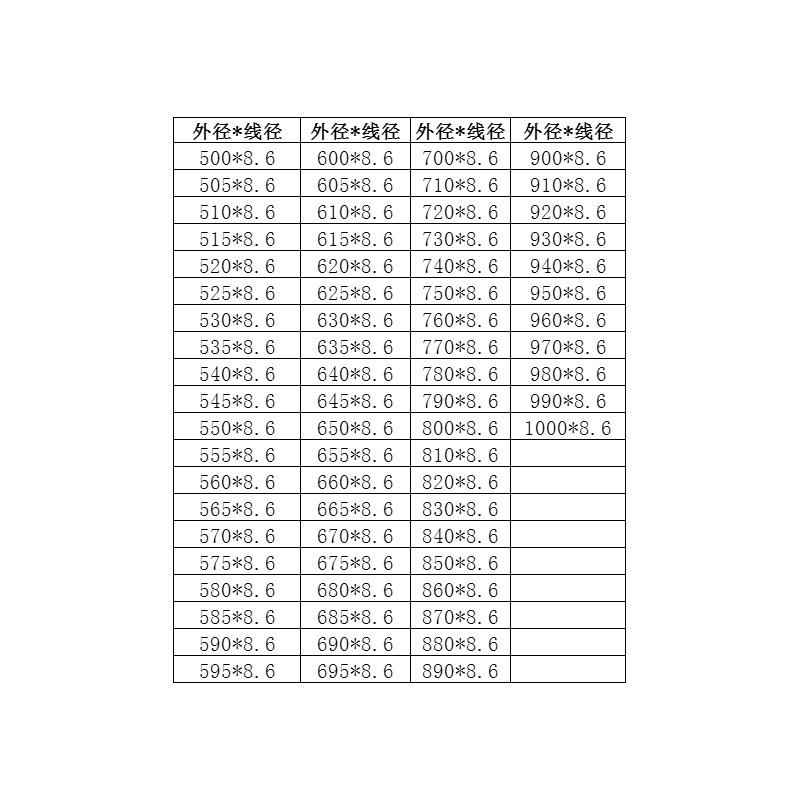 | 外径*线径 | 外径*线径 | 外径*线径 | 外径*线径 |
|---|---|---|---|
| 500*8.6 | 600*8.6 | 700*8.6 | 900*8.6 |
| 505*8.6 | 605*8.6 | 710*8.6 | 910*8.6 |
| 510*8.6 | 610*8.6 | 720*8.6 | 920*8.6 |
| 515*8.6 | 615*8.6 | 730*8.6 | 930*8.6 |
| 520*8.6 | 620*8.6 | 740*8.6 | 940*8.6 |
| 525*8.6 | 625*8.6 | 750*8.6 | 950*8.6 |
| 530*8.6 | 630*8.6 | 760*8.6 | 960*8.6 |
| 535*8.6 | 635*8.6 | 770*8.6 | 970*8.6 |
| 540*8.6 | 640*8.6 | 780*8.6 | 980*8.6 |
| 545*8.6 | 645*8.6 | 790*8.6 | 990*8.6 |
| 550*8.6 | 650*8.6 | 800*8.6 | 1000*8.6 |
| 555*8.6 | 655*8.6 | 810*8.6 | |
| 560*8.6 | 660*8.6 | 820*8.6 | |
| 565*8.6 | 665*8.6 | 830*8.6 | |
| 570*8.6 | 670*8.6 | 840*8.6 | |
| 575*8.6 | 675*8.6 | 850*8.6 | |
| 580*8.6 | 680*8.6 | 860*8.6 | |
| 585*8.6 | 685*8.6 | 870*8.6 | |
| 590*8.6 | 690*8.6 | 880*8.6 | |
| 595*8.6 | 695*8.6 | 890*8.6 | |